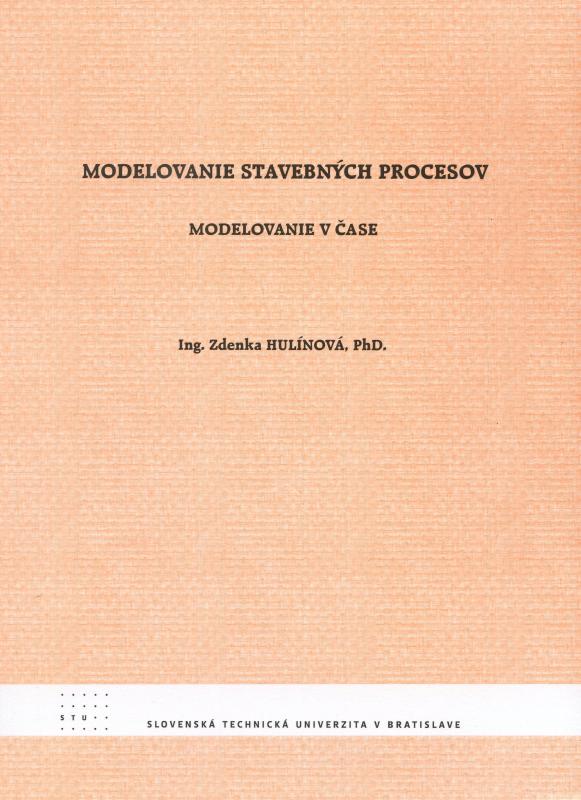 MODELOVANIE STAVEBNÝCH PROCESOV

MODELOVANIE V ČASE

Ing. Zdenka HULÍNOVÁ, PhD.

STU

SLOVENSKÁ TECHNICKÁ UNIVERZITA V BRATISLAVE